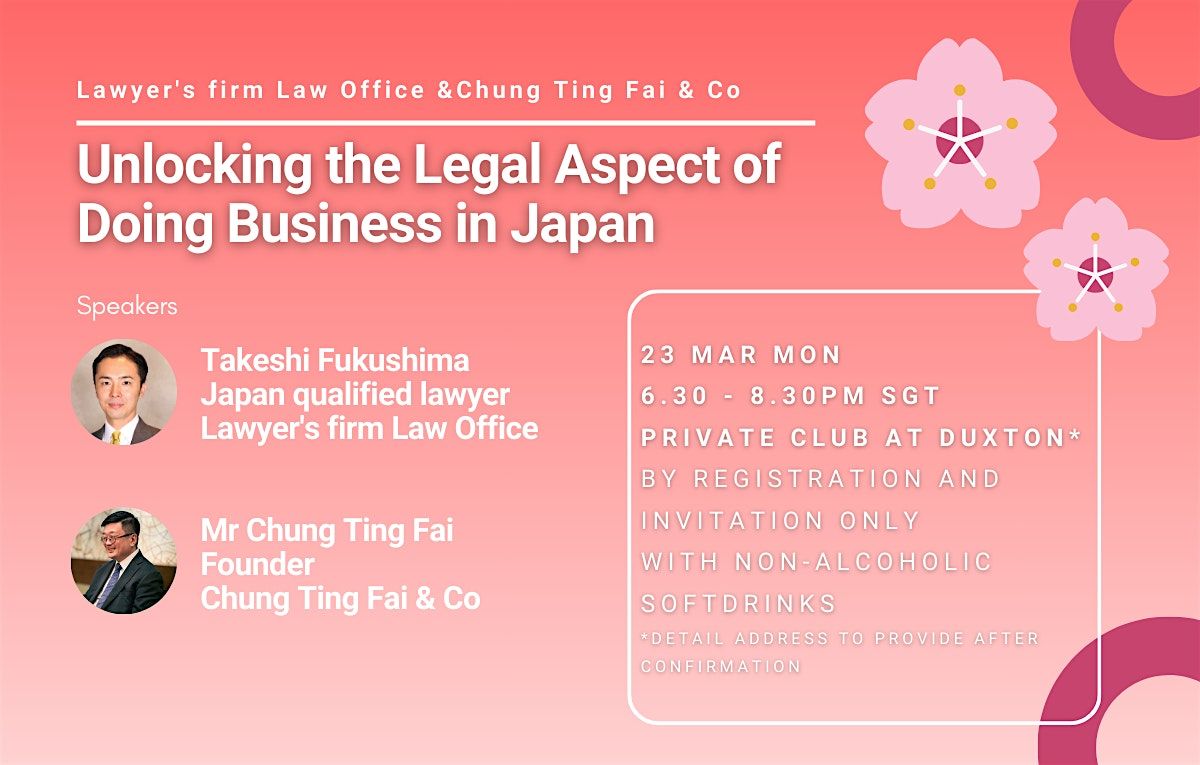 Lawyer's firm Law Office &Chung Ting Fai & Co

Unlocking the Legal Aspect of Doing Business in Japan

Speakers

Takeshi Fukushima
Japan qualified lawyer
Lawyer's firm Law Office

Mr Chung Ting Fai
Founder
Chung Ting Fai & Co

23 MAR MON
6.30 - 8.30PM SGT
PRIVATE CLUB AT DUXTON*
BY REGISTRATION AND INVITATION ONLY
WITH NON-ALCOHOLIC SOFTDRINKS
*DETAIL ADDRESS TO PROVIDE AFTER CONFIRMATION